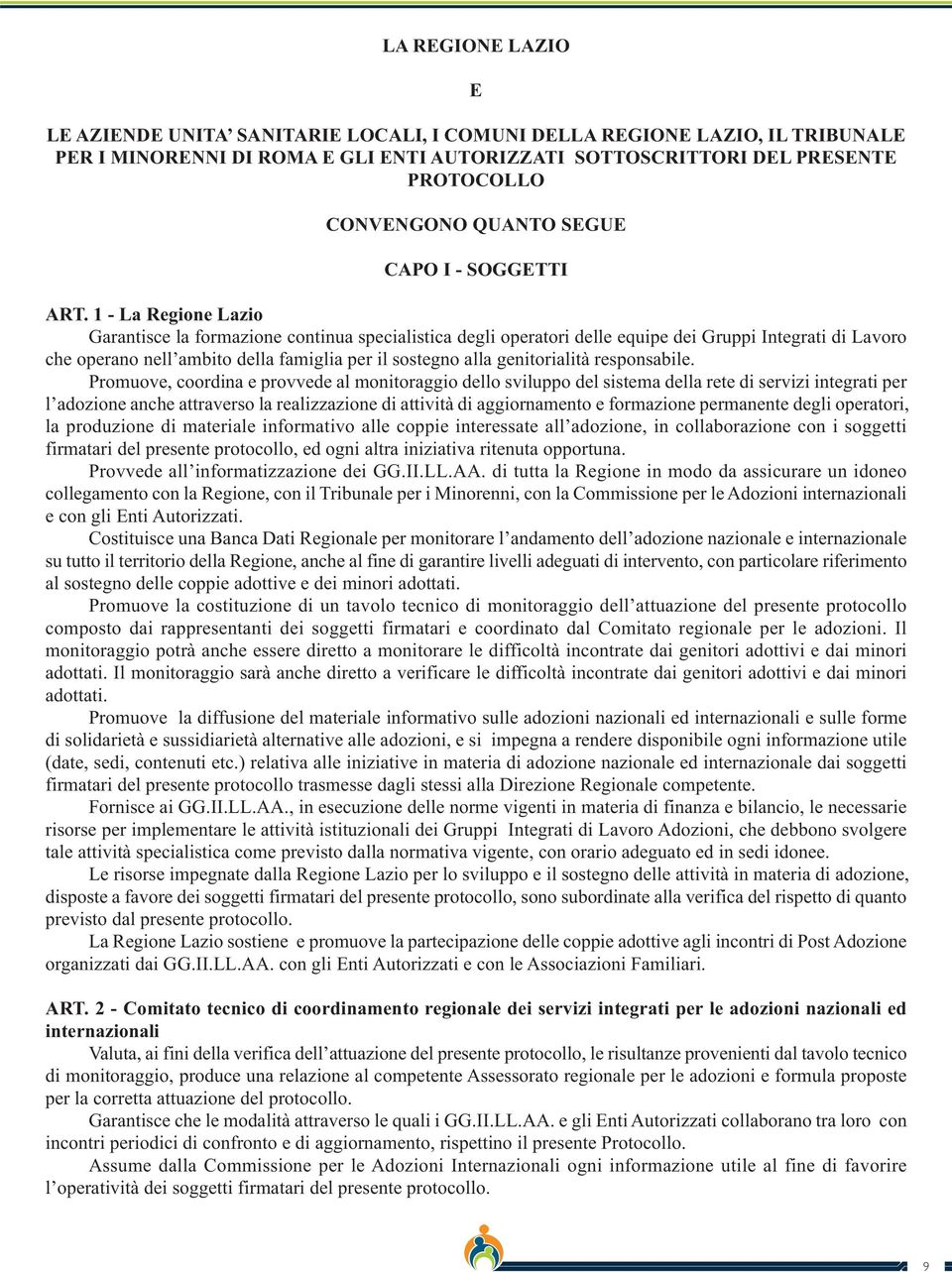 LA REGIONE LAZIO

E

LE AZIENDE UNITA' SANITARIE LOCALI, I COMUNI DELLA REGIONE LAZIO, IL TRIBUNALE PER I MINORENNI DI ROMA E GLI ENTI AUTORIZZATI SOTTOSCRITTORI DEL PRESENTE PROTOCOLLO

CONVENGONO QUANTO SEGUE

CAPO I - SOGGETTI

ART. 1 - La Regione Lazio
Garantisce la formazione continua specialistica degli operatori delle equipe dei Gruppi Integrati di Lavoro che operano nell'ambito della famiglia per il sostegno alla genitorialità responsabile.

Promuove, coordina e provvede al monitoraggio dello sviluppo del sistema della rete di servizi integrati per l'adozione anche attraverso la realizzazione di attività di aggiornamento e formazione permanente degli operatori, la produzione di materiale informativo alle coppie interessate all'adozione, in collaborazione con i soggetti firmatari del presente protocollo, ed ogni altra iniziativa ritenuta opportuna.

Provvede all'informatizzazione dei GG.II.LL.AA. di tutta la Regione in modo da assicurare un idoneo collegamento con la Regione, con il Tribunale per i Minorenni, con la Commissione per le Adozioni internazionali e con gli Enti Autorizzati.

Costituisce una Banca Dati Regionale per monitorare l'andamento dell'adozione nazionale e internazionale su tutto il territorio della Regione, anche al fine di garantire livelli adeguati di intervento, con particolare riferimento al sostegno delle coppie adottive e dei minori adottati.

Promuove la costituzione di un tavolo tecnico di monitoraggio dell'attuazione del presente protocollo composto dai rappresentanti dei soggetti firmatari e coordinato dal Comitato regionale per le adozioni. Il monitoraggio potrà anche essere diretto a monitorare le difficoltà incontrate dai genitori adottivi e dai minori adottati. Il monitoraggio sarà anche diretto a verificare le difficoltà incontrate dai genitori adottivi e dai minori adottati.

Promuove la diffusione del materiale informativo sulle adozioni nazionali ed internazionali e sulle forme di solidarietà e sussidiarietà alternative alle adozioni, e si impegna a rendere disponibile ogni informazione utile (date, sedi, contenuti etc.) relativa alle iniziative in materia di adozione nazionale ed internazionale dai soggetti firmatari del presente protocollo trasmesse dagli stessi alla Direzione Regionale competente.

Fornisce ai GG.II.LL.AA., in esecuzione delle norme vigenti in materia di finanza e bilancio, le necessarie risorse per implementare le attività istituzionali dei Gruppi Integrati di Lavoro Adozioni, che debbono svolgere tale attività specialistica come previsto dalla normativa vigente, con orario adeguato ed in sedi idonee.

Le risorse impegnate dalla Regione Lazio per lo sviluppo e il sostegno delle attività in materia di adozione, disposte a favore dei soggetti firmatari del presente protocollo, sono subordinate alla verifica del rispetto di quanto previsto dal presente protocollo.

La Regione Lazio sostiene e promuove la partecipazione delle coppie adottive agli incontri di Post Adozione organizzati dai GG.II.LL.AA. con gli Enti Autorizzati e con le Associazioni Familiari.

ART. 2 - Comitato tecnico di coordinamento regionale dei servizi integrati per le adozioni nazionali ed internazionali
Valuta, ai fini della verifica dell'attuazione del presente protocollo, le risultanze provenienti dal tavolo tecnico di monitoraggio, produce una relazione al competente Assessorato regionale per le adozioni e formula proposte per la corretta attuazione del protocollo.

Garantisce che le modalità attraverso le quali i GG.II.LL.AA. e gli Enti Autorizzati collaborano tra loro con incontri periodici di confronto e di aggiornamento, rispettino il presente Protocollo.

Assume dalla Commissione per le Adozioni Internazionali ogni informazione utile al fine di favorire l'operatività dei soggetti firmatari del presente protocollo.

9